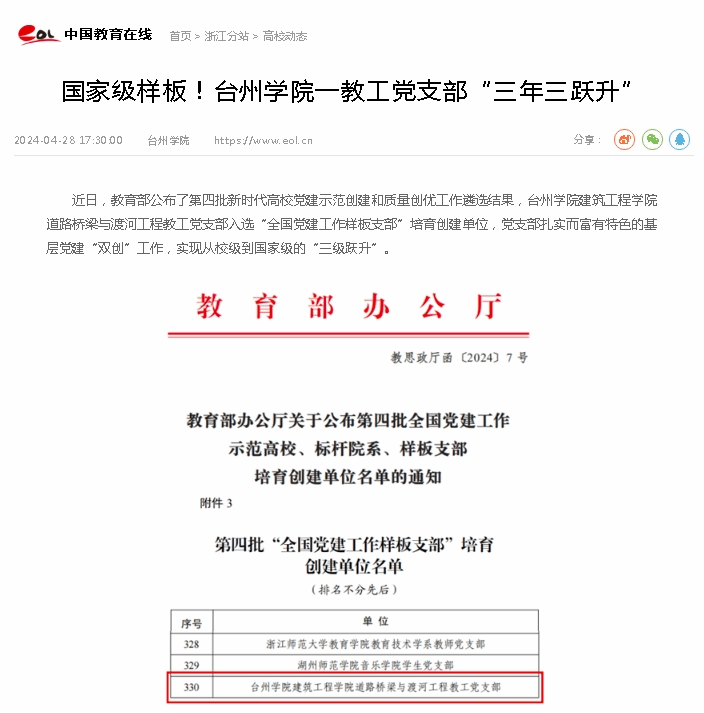 eol 中国教育在线 首页 > 浙江分站 > 高校动态

国家级样板！台州学院一教工党支部“三年三跃升”

2024-04-28 17:30:00 台州学院 https://www.eol.cn 分享：

近日，教育部公布了第四批新时代高校党建示范创建和质量创优工作遴选结果，台州学院建筑工程学院道路桥梁与渡河工程教工党支部入选“全国党建工作样板支部”培育创建单位，党支部扎实而富有特色的基层党建“双创”工作，实现从校级到国家级的“三级跃升”。

教育部办公厅

教思政厅函〔2024〕7号

教育部办公厅关于公布第四批全国党建工作示范高校、标杆院系、样板支部培育创建单位名单的通知

附件3

第四批“全国党建工作样板支部”培育创建单位名单

（排名不分先后）

| 序号 | 单位 |
|---|---|
| 328 | 浙江师范大学教育学院教育技术学系教师党支部 |
| 329 | 湖州师范学院音乐学院学生党支部 |
| 330 | 台州学院建筑工程学院道路桥梁与渡河工程教工党支部 |